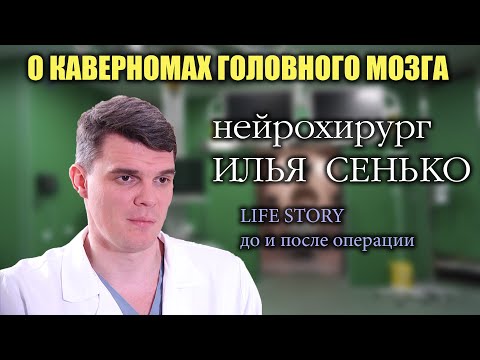 О КАВЕРНОМАХ ГОЛОВНОГО МОЗГА

нейрохирург
ИЛЬЯ СЕНЬКО

LIFE STORY
до и после операции